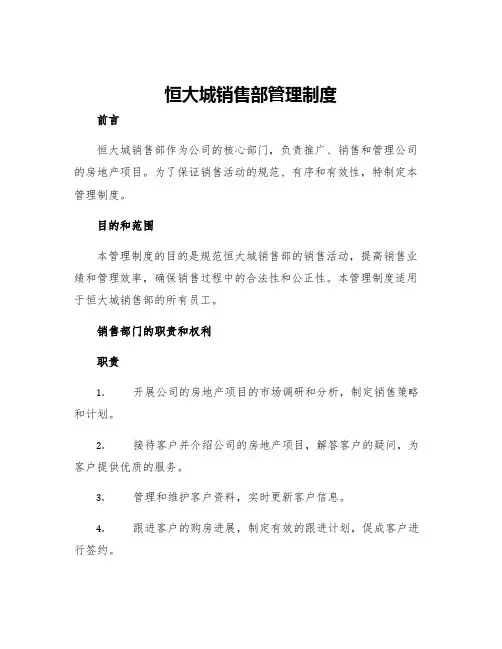 恒大城销售部管理制度

前言

恒大城销售部作为公司的核心部门，负责推广、销售和管理公司的房地产项目。为了保证销售活动的规范、有序和有效性，特制定本管理制度。

目的和范围

本管理制度的目的是规范恒大城销售部的销售活动，提高销售业绩和管理效率，确保销售过程中的合法性和公正性。本管理制度适用于恒大城销售部的所有员工。

销售部门的职责和权利

职责

1. 开展公司的房地产项目的市场调研和分析，制定销售策略和计划。

2. 接待客户并介绍公司的房地产项目，解答客户的疑问，为客户提供优质的服务。

3. 管理和维护客户资料，实时更新客户信息。

4. 跟进客户的购房进展，制定有效的跟进计划，促成客户进行签约。